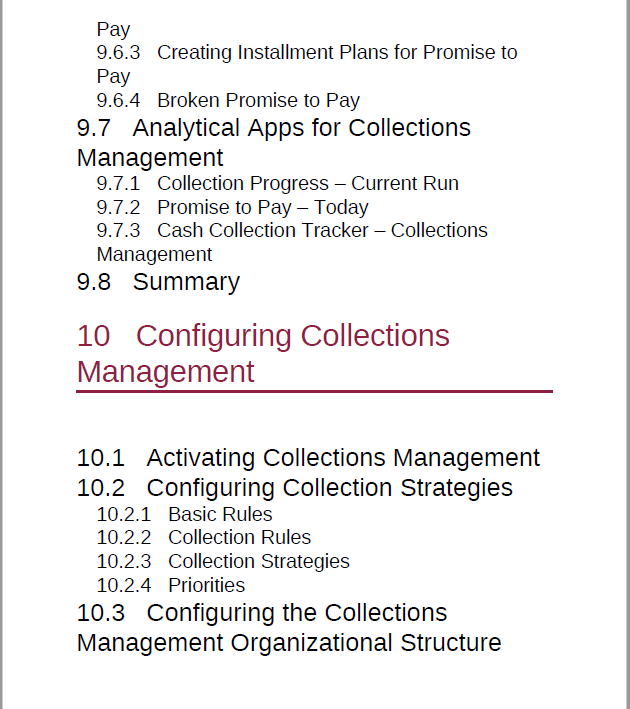 Pay
9.6.3 Creating Installment Plans for Promise to Pay
9.6.4 Broken Promise to Pay
9.7 Analytical Apps for Collections Management
9.7.1 Collection Progress – Current Run
9.7.2 Promise to Pay – Today
9.7.3 Cash Collection Tracker – Collections Management
9.8 Summary

10 Configuring Collections Management

10.1 Activating Collections Management
10.2 Configuring Collection Strategies
10.2.1 Basic Rules
10.2.2 Collection Rules
10.2.3 Collection Strategies
10.2.4 Priorities
10.3 Configuring the Collections Management Organizational Structure